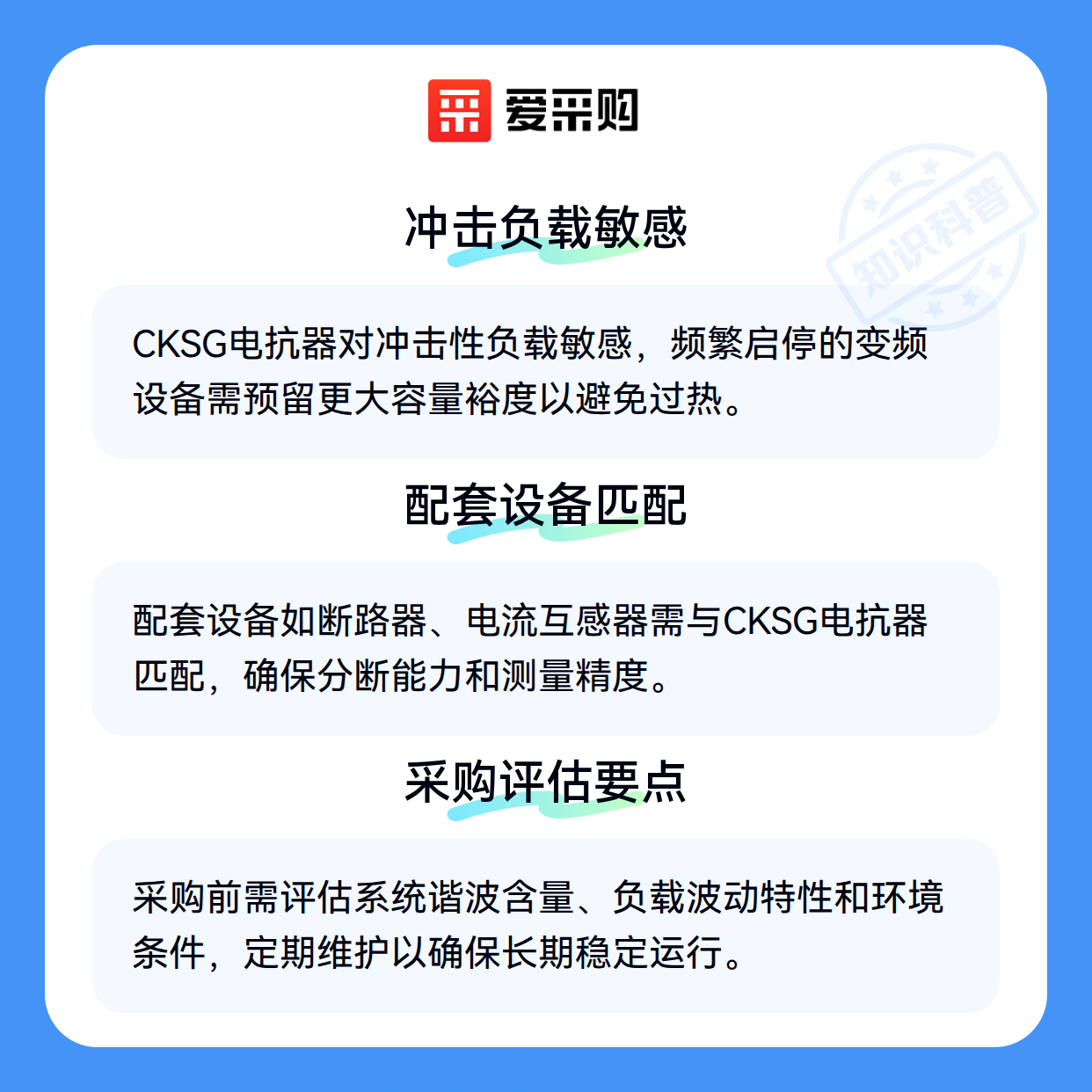 爱采购

冲击负载敏感

CKSG电抗器对冲击性负载敏感，频繁启停的变频设备需预留更大容量裕度以避免过热。

配套设备匹配

配套设备如断路器、电流互感器需与CKSG电抗器匹配，确保分断能力和测量精度。

采购评估要点

采购前需评估系统谐波含量、负载波动特性和环境条件，定期维护以确保长期稳定运行。

知识科普